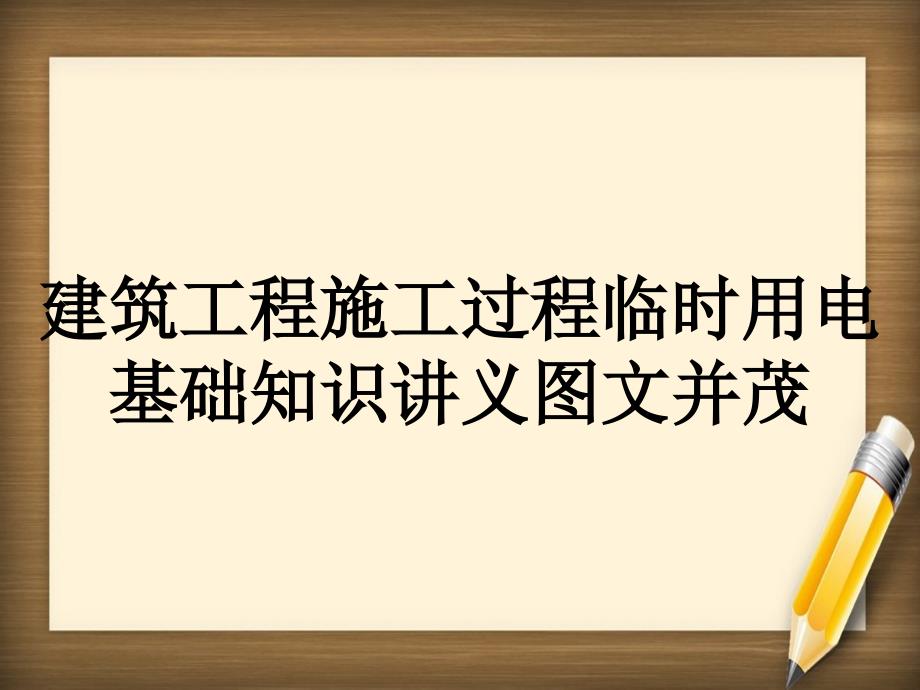 建筑工程施工过程临时用电基础知识讲义图文并茂